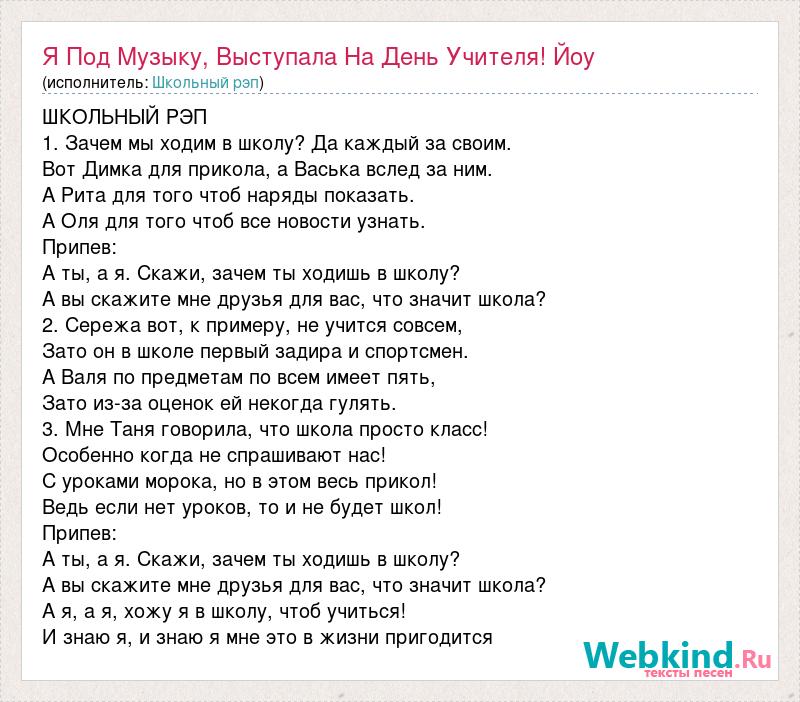 Я Под Музыку, Выступала На День Учителя! Йоу
(исполнитель: Школьный рэп)

ШКОЛЬНЫЙ РЭП
1. Зачем мы ходим в школу? Да каждый за своим.
Вот Димка для прикола, а Васька вслед за ним.
А Рита для того чтоб наряды показать.
А Оля для того чтоб все новости узнать.
Припев:
А ты, а я. Скажи, зачем ты ходишь в школу?
А вы скажите мне друзья для вас, что значит школа?
2. Сережа вот, к примеру, не учится совсем,
Зато он в школе первый задира и спортсмен.
А Валя по предметам по всем имеет пять,
Зато из-за оценок ей некогда гулять.
3. Мне Таня говорила, что школа просто класс!
Особенно когда не спрашивают нас!
С уроками морока, но в этом весь прикол!
Ведь если нет уроков, то и не будет школ!
Припев:
А ты, а я. Скажи, зачем ты ходишь в школу?
А вы скажите мне друзья для вас, что значит школа?
А я, а я, хожу я в школу, чтоб учиться!
И знаю я, и знаю я мне это в жизни пригодится

Webkind.Ru
тексты песен